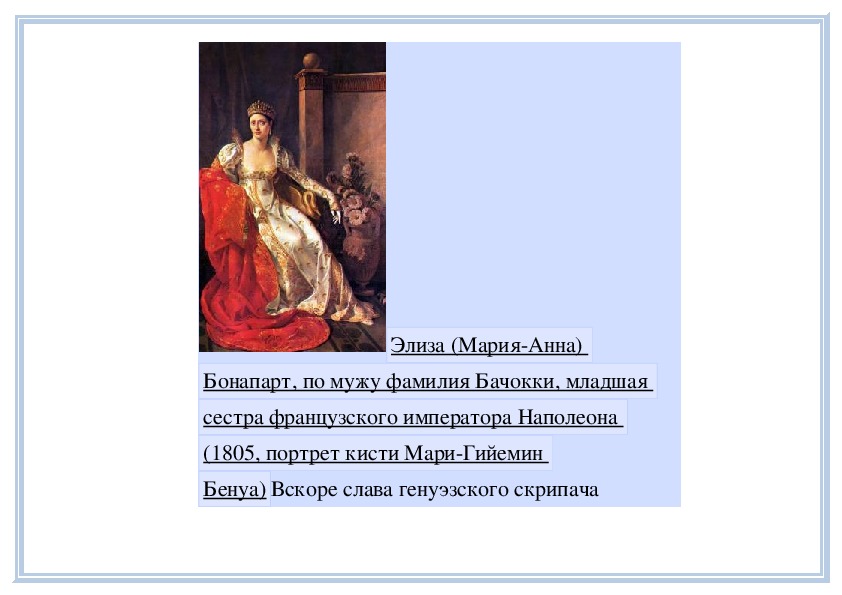 Элиза (Мария-Анна) Бонапарт, по мужу фамилия Бачокки, младшая сестра французского императора Наполеона (1805, портрет кисти Мари-Гийемин Бенуа) Вскоре слава генуэзского скрипача